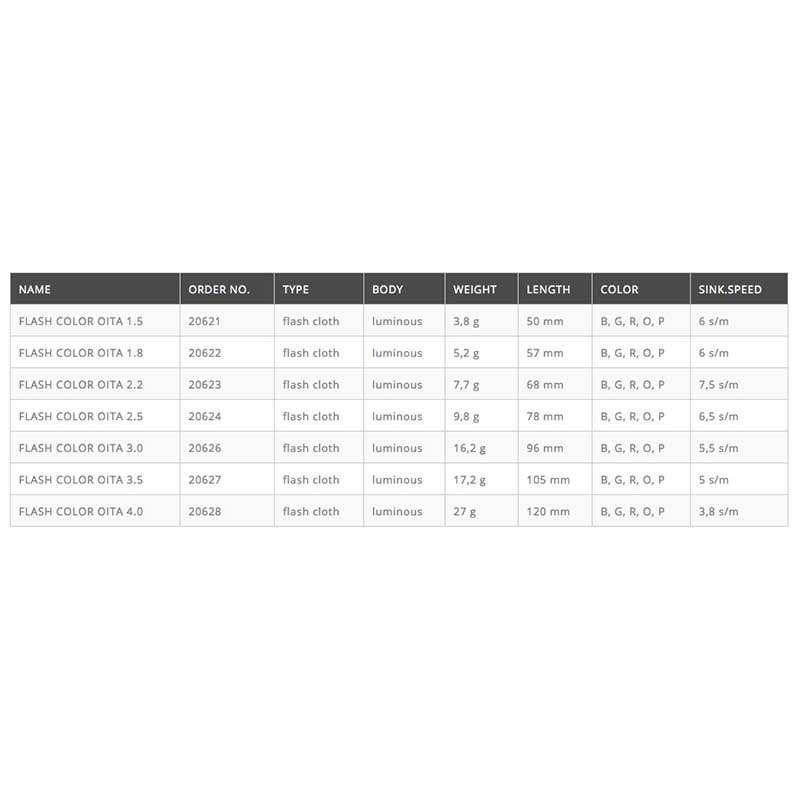 | NAME | ORDER NO. | TYPE | BODY | WEIGHT | LENGTH | COLOR | SINK.SPEED |
|---|---|---|---|---|---|---|---|
| FLASH COLOR OITA 1.5 | 20621 | flash cloth | luminous | 3,8 g | 50 mm | B, G, R, O, P | 6 s/m |
| FLASH COLOR OITA 1.8 | 20622 | flash cloth | luminous | 5,2 g | 57 mm | B, G, R, O, P | 6 s/m |
| FLASH COLOR OITA 2.2 | 20623 | flash cloth | luminous | 7,7 g | 68 mm | B, G, R, O, P | 7,5 s/m |
| FLASH COLOR OITA 2.5 | 20624 | flash cloth | luminous | 9,8 g | 78 mm | B, G, R, O, P | 6,5 s/m |
| FLASH COLOR OITA 3.0 | 20626 | flash cloth | luminous | 16,2 g | 96 mm | B, G, R, O, P | 5,5 s/m |
| FLASH COLOR OITA 3.5 | 20627 | flash cloth | luminous | 17,2 g | 105 mm | B, G, R, O, P | 5 s/m |
| FLASH COLOR OITA 4.0 | 20628 | flash cloth | luminous | 27 g | 120 mm | B, G, R, O, P | 3,8 s/m |